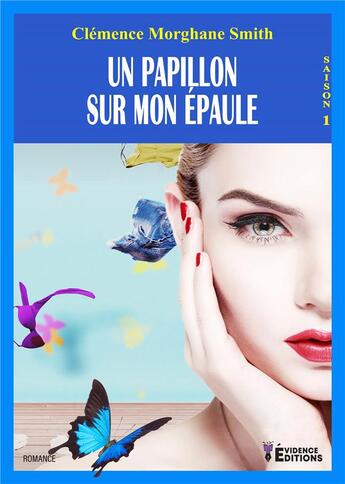 Clémence Morghane Smith

UN PAPILLON SUR MON ÉPAULE

SAISON 1

ROMANCE

ÉVIDENCE ÉDITIONS